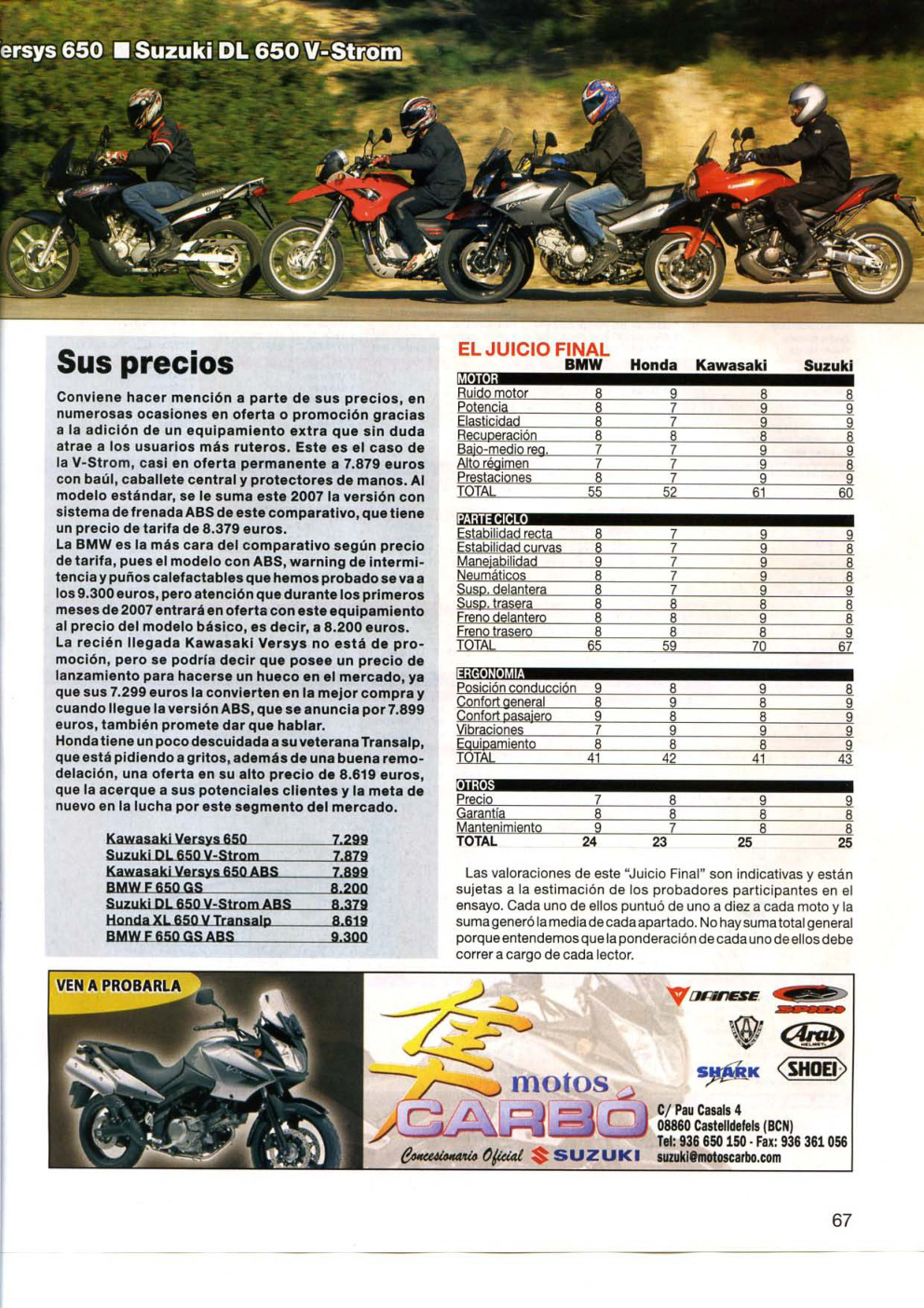 ersys 650 ■ Suzuki DL 650 V-Strom

Sus precios

Conviene hacer mención a parte de sus precios, en numerosas ocasiones en oferta o promoción gracias a la adición de un equipamiento extra que sin duda atrae a los usuarios más ruteros. Este es el caso de la V-Strom, casi en oferta permanente a 7.879 euros con baúl, caballete central y protectores de manos. Al modelo estándar, se le suma este 2007 la versión con sistema de frenada ABS de este comparativo, que tiene un precio de tarifa de 8.379 euros.
La BMW es la más cara del comparativo según precio de tarifa, pues el modelo con ABS, warning de intermitencia y puños calefactables que hemos probado se va a los 9.300 euros, pero atención que durante los primeros meses de 2007 entrará en oferta con este equipamiento al precio del modelo básico, es decir, a 8.200 euros.
La recién llegada Kawasaki Versys no está de promoción, pero se podría decir que posee un precio de lanzamiento para hacerse un hueco en el mercado, ya que sus 7.299 euros la convierten en la mejor compra y cuando llegue la versión ABS, que se anuncia por 7.899 euros, también promete dar que hablar.
Honda tiene un poco descuidada a su veterana Transalp, que está pidiendo a gritos, además de una buena remodelación, una oferta en su alto precio de 8.619 euros, que la acerque a sus potenciales clientes y la meta de nuevo en la lucha por este segmento del mercado.

| | |
|---|---|
| Kawasaki Versys 650 | 7.299 |
| Suzuki DL 650 V-Strom | 7.879 |
| Kawasaki Versys 650 ABS | 7.899 |
| BMW F 650 GS | 8.200 |
| Suzuki DL 650 V-Strom ABS | 8.379 |
| Honda XL 650 V Transalp | 8.619 |
| BMW F 650 GS ABS | 9.300 |

EL JUICIO FINAL

| | BMW | Honda | Kawasaki | Suzuki |
|---|---|---|---|---|
| MOTOR | | | | |
| Ruido motor | 8 | 9 | 8 | 8 |
| Potencia | 8 | 7 | 9 | 9 |
| Elasticidad | 8 | 7 | 9 | 9 |
| Recuperación | 8 | 8 | 8 | 8 |
| Bajo-medio reg. | 7 | 7 | 9 | 9 |
| Alto régimen | 7 | 7 | 9 | 8 |
| Prestaciones | 8 | 7 | 9 | 9 |
| TOTAL | 55 | 52 | 61 | 60 |
| PARTE CICLO | | | | |
| Estabilidad recta | 8 | 7 | 9 | 9 |
| Estabilidad curvas | 8 | 7 | 9 | 8 |
| Manejabilidad | 9 | 7 | 9 | 8 |
| Neumáticos | 8 | 7 | 9 | 8 |
| Susp. delantera | 8 | 7 | 9 | 9 |
| Susp. trasera | 8 | 8 | 8 | 8 |
| Freno delantero | 8 | 8 | 9 | 8 |
| Freno trasero | 8 | 8 | 8 | 9 |
| TOTAL | 65 | 59 | 70 | 67 |
| ERGONOMIA | | | | |
| Posición conducción | 9 | 8 | 9 | 8 |
| Confort general | 8 | 9 | 8 | 9 |
| Confort pasajero | 9 | 8 | 8 | 9 |
| Vibraciones | 7 | 9 | 9 | 9 |
| Equipamiento | 8 | 8 | 8 | 9 |
| TOTAL | 41 | 42 | 41 | 43 |
| OTROS | | | | |
| Precio | 7 | 8 | 9 | 9 |
| Garantía | 8 | 8 | 8 | 8 |
| Mantenimiento | 9 | 7 | 8 | 8 |
| TOTAL | 24 | 23 | 25 | 25 |

Las valoraciones de este "Juicio Final" son indicativas y están sujetas a la estimación de los probadores participantes en el ensayo. Cada uno de ellos puntuó de uno a diez a cada moto y la suma generó la media de cada apartado. No hay suma total general porque entendemos que la ponderación de cada uno de ellos debe correr a cargo de cada lector.

VEN A PROBARLA

motos CARBÓ
Concesionario Oficial SUZUKI

DAINESE SPIDI Arai SHARK SHOEI

C/ Pau Casals 4
08860 Castelldefels (BCN)
Tel: 936 650 150 - Fax: 936 361 056
suzuki@motoscarbo.com

67